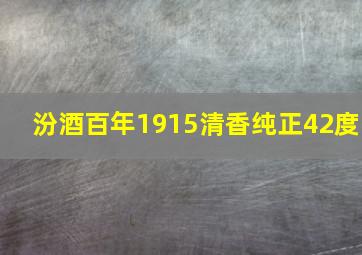 汾酒百年1915清香纯正42度